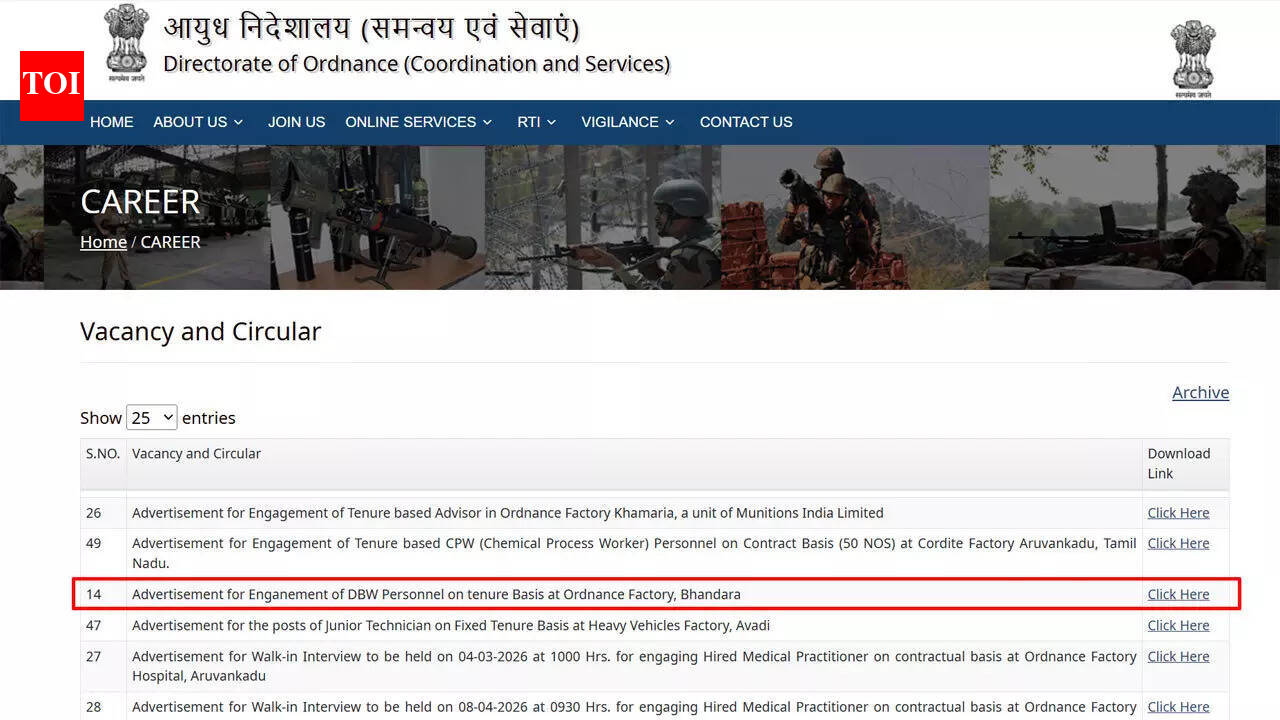 TOI

आयुध निदेशालय (समन्वय एवं सेवाएं)
Directorate of Ordnance (Coordination and Services)

सत्यमेव जयते

सत्यमेव जयते

HOME ABOUT US JOIN US ONLINE SERVICES RTI VIGILANCE CONTACT US

CAREER
Home / CAREER

Vacancy and Circular

Archive

Show 25 entries

| S.NO. | Vacancy and Circular | Download Link |
|---|---|---|
| 26 | Advertisement for Engagement of Tenure based Advisor in Ordnance Factory Khamaria, a unit of Munitions India Limited | Click Here |
| 49 | Advertisement for Engagement of Tenure based CPW (Chemical Process Worker) Personnel on Contract Basis (50 NOS) at Cordite Factory Aruvankadu, Tamil Nadu. | Click Here |
| 14 | Advertisement for Enganement of DBW Personnel on tenure Basis at Ordnance Factory, Bhandara | Click Here |
| 47 | Advertisement for the posts of Junior Technician on Fixed Tenure Basis at Heavy Vehicles Factory, Avadi | Click Here |
| 27 | Advertisement for Walk-in Interview to be held on 04-03-2026 at 1000 Hrs. for engaging Hired Medical Practitioner on contractual basis at Ordnance Factory Hospital, Aruvankadu | Click Here |
| 28 | Advertisement for Walk-in Interview to be held on 08-04-2026 at 0930 Hrs. for engaging Hired Medical Practitioner on contractual basis at Ordnance Factory | Click Here |